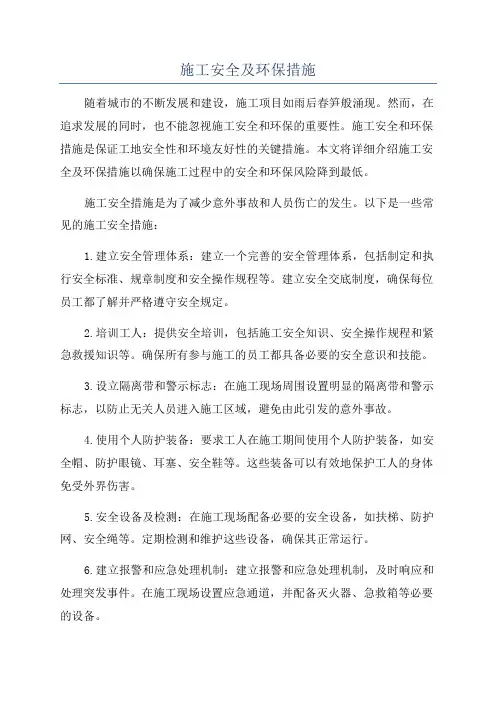 施工安全及环保措施

随着城市的不断发展和建设，施工项目如雨后春笋般涌现。然而，在追求发展的同时，也不能忽视施工安全和环保的重要性。施工安全和环保措施是保证工地安全性和环境友好性的关键措施。本文将详细介绍施工安全及环保措施以确保施工过程中的安全和环保风险降到最低。

施工安全措施是为了减少意外事故和人员伤亡的发生。以下是一些常见的施工安全措施：

1.建立安全管理体系：建立一个完善的安全管理体系，包括制定和执行安全标准、规章制度和安全操作规程等。建立安全交底制度，确保每位员工都了解并严格遵守安全规定。

2.培训工人：提供安全培训，包括施工安全知识、安全操作规程和紧急救援知识等。确保所有参与施工的员工都具备必要的安全意识和技能。

3.设立隔离带和警示标志：在施工现场周围设置明显的隔离带和警示标志，以防止无关人员进入施工区域，避免由此引发的意外事故。

4.使用个人防护装备：要求工人在施工期间使用个人防护装备，如安全帽、防护眼镜、耳塞、安全鞋等。这些装备可以有效地保护工人的身体免受外界伤害。

5.安全设备及检测：在施工现场配备必要的安全设备，如扶梯、防护网、安全绳等。定期检测和维护这些设备，确保其正常运行。

6.建立报警和应急处理机制：建立报警和应急处理机制，及时响应和处理突发事件。在施工现场设置应急通道，并配备灭火器、急救箱等必要的设备。